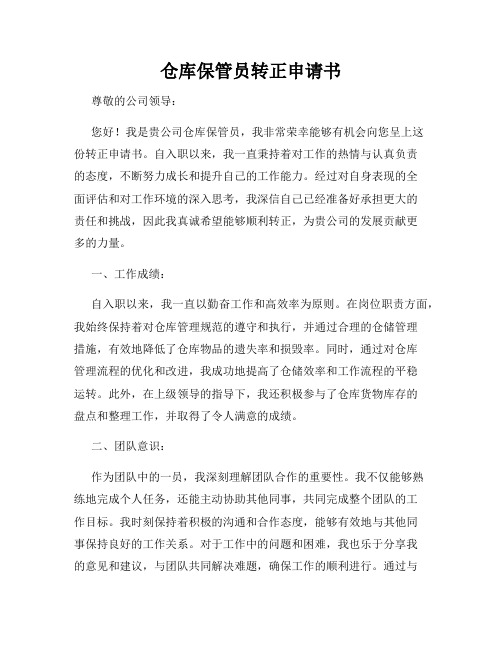 仓库保管员转正申请书

尊敬的公司领导：

您好！我是贵公司仓库保管员，我非常荣幸能够有机会向您呈上这份转正申请书。自入职以来，我一直秉持着对工作的热情与认真负责的态度，不断努力成长和提升自己的工作能力。经过对自身表现的全面评估和对工作环境的深入思考，我深信自己已经准备好承担更大的责任和挑战，因此我真诚希望能够顺利转正，为贵公司的发展贡献更多的力量。

一、工作成绩：

自入职以来，我一直以勤奋工作和高效率为原则。在岗位职责方面，我始终保持着对仓库管理规范的遵守和执行，并通过合理的仓储管理措施，有效地降低了仓库物品的遗失率和损毁率。同时，通过对仓库管理流程的优化和改进，我成功地提高了仓储效率和工作流程的平稳运转。此外，在上级领导的指导下，我还积极参与了仓库货物库存的盘点和整理工作，并取得了令人满意的成绩。

二、团队意识：

作为团队中的一员，我深刻理解团队合作的重要性。我不仅能够熟练地完成个人任务，还能主动协助其他同事，共同完成整个团队的工作目标。我时刻保持着积极的沟通和合作态度，能够有效地与其他同事保持良好的工作关系。对于工作中的问题和困难，我也乐于分享我的意见和建议，与团队共同解决难题，确保工作的顺利进行。通过与